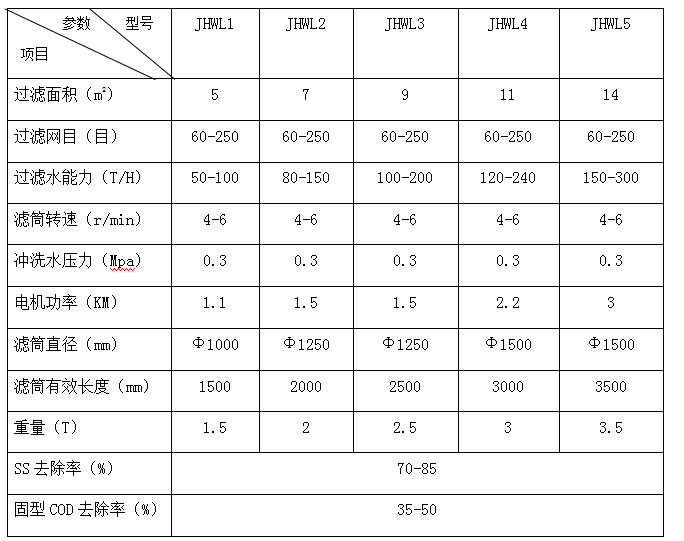 | 参数 型号 项目 | JHWL1 | JHWL2 | JHWL3 | JHWL4 | JHWL5 |
|---|---|---|---|---|---|
| 过滤面积（$m^2$） | 5 | 7 | 9 | 11 | 14 |
| 过滤网目（目） | 60-250 | 60-250 | 60-250 | 60-250 | 60-250 |
| 过滤水能力（T/H） | 50-100 | 80-150 | 100-200 | 120-240 | 150-300 |
| 滤筒转速（r/min） | 4-6 | 4-6 | 4-6 | 4-6 | 4-6 |
| 冲洗水压力（Mpa） | 0.3 | 0.3 | 0.3 | 0.3 | 0.3 |
| 电机功率（KM） | 1.1 | 1.5 | 1.5 | 2.2 | 3 |
| 滤筒直径（mm） | Φ1000 | Φ1250 | Φ1250 | Φ1500 | Φ1500 |
| 滤筒有效长度（mm） | 1500 | 2000 | 2500 | 3000 | 3500 |
| 重量（T） | 1.5 | 2 | 2.5 | 3 | 3.5 |
| SS 去除率（%） | 70-85 | | | | |
| 固型 COD 去除率（%） | 35-50 | | | | |